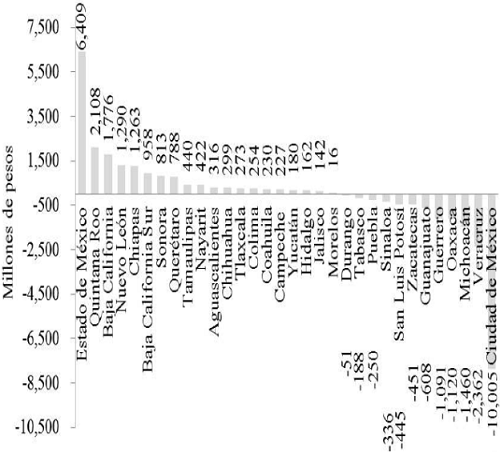 7,500
5,500
3,500
1,500
-500
-2,500
-4,500
-6,500
-8,500
-10,500

Millones de pesos

6,409
2,108
1,776
1,290
1,263
958
813
788
440
422
316
299
273
254
230
227
180
162
142
16
-51
-188
-250
-336
-445
-451
-608
-1,091
-1,120
-1,460
-2,362
-10,005

Estado de México
Quintana Roo
Baja California
Nuevo León
Chiapas
Baja California Sur
Sonora
Querétaro
Tamaulipas
Nayarit
Aguascalientes
Chihuahua
Tlaxcala
Colima
Coahuila
Campeche
Yucatán
Hidalgo
Jalisco
Morelos
Durango
Tabasco
Puebla
Sinaloa
San Luis Potosí
Zacatecas
Guanajuato
Guerrero
Oaxaca
Michoacán
Veracruz
Ciudad de México